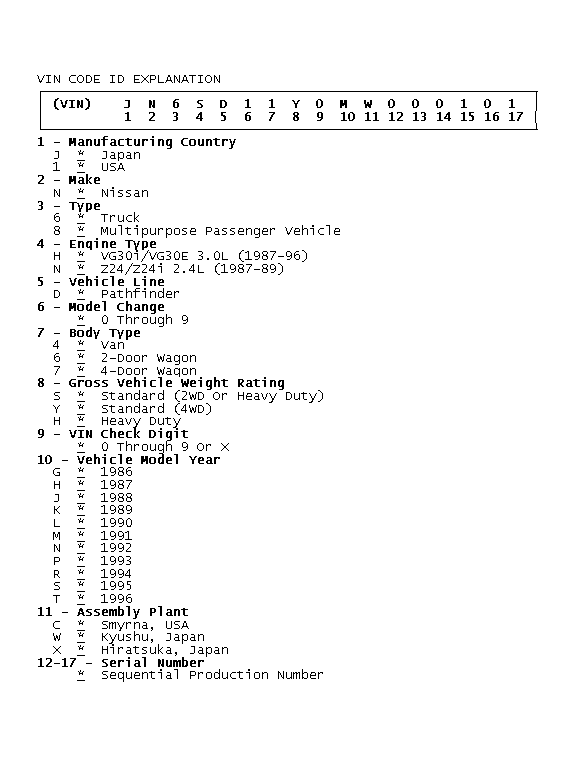 VIN CODE ID EXPLANATION

| (VIN) | J | N | 6 | S | D | 1 | 1 | Y | 0 | M | W | 0 | 0 | 0 | 1 | 0 | 1 |
|---|---|---|---|---|---|---|---|---|---|---|---|---|---|---|---|---|---|
| | 1 | 2 | 3 | 4 | 5 | 6 | 7 | 8 | 9 | 10 | 11 | 12 | 13 | 14 | 15 | 16 | 17 |

1 - Manufacturing Country
J * Japan
1 * USA
2 - Make
N * Nissan
3 - Type
6 * Truck
8 * Multipurpose Passenger Vehicle
4 - Engine Type
H * VG30i/VG30E 3.0L (1987-96)
N * Z24/Z24i 2.4L (1987-89)
5 - Vehicle Line
D * Pathfinder
6 - Model Change
* 0 Through 9
7 - Body Type
4 * Van
6 * 2-Door Wagon
7 * 4-Door Wagon
8 - Gross Vehicle Weight Rating
S * Standard (2WD Or Heavy Duty)
Y * Standard (4WD)
H * Heavy Duty
9 - VIN Check Digit
* 0 Through 9 Or X
10 - Vehicle Model Year
G * 1986
H * 1987
J * 1988
K * 1989
L * 1990
M * 1991
N * 1992
P * 1993
R * 1994
S * 1995
T * 1996
11 - Assembly Plant
C * Smyrna, USA
W * Kyushu, Japan
X * Hiratsuka, Japan
12-17 - Serial Number
* Sequential Production Number